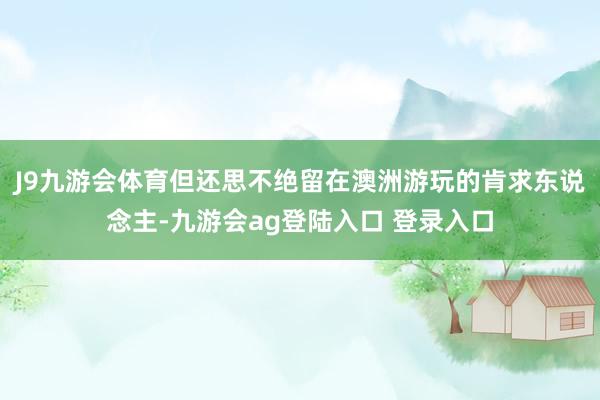 J9九游会体育但还思不绝留在澳洲游玩的肯求东说念主-九游会ag登陆入口 登录入口